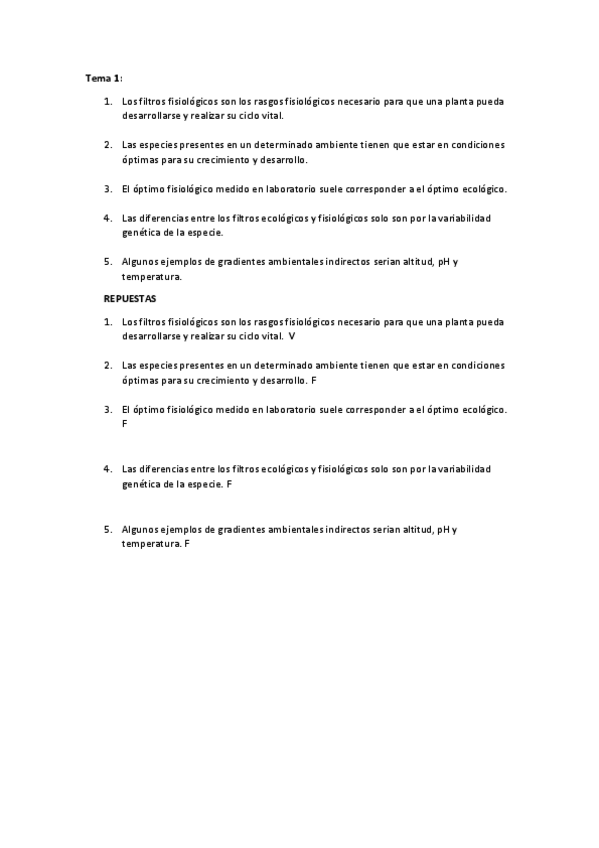 Tema 1:

1. Los filtros fisiológicos son los rasgos fisiológicos necesario para que una planta pueda desarrollarse y realizar su ciclo vital.

2. Las especies presentes en un determinado ambiente tienen que estar en condiciones óptimas para su crecimiento y desarrollo.

3. El óptimo fisiológico medido en laboratorio suele corresponder a el óptimo ecológico.

4. Las diferencias entre los filtros ecológicos y fisiológicos solo son por la variabilidad genética de la especie.

5. Algunos ejemplos de gradientes ambientales indirectos serian altitud, pH y temperatura.

REPUESTAS

1. Los filtros fisiológicos son los rasgos fisiológicos necesario para que una planta pueda desarrollarse y realizar su ciclo vital. V

2. Las especies presentes en un determinado ambiente tienen que estar en condiciones óptimas para su crecimiento y desarrollo. F

3. El óptimo fisiológico medido en laboratorio suele corresponder a el óptimo ecológico. F

4. Las diferencias entre los filtros ecológicos y fisiológicos solo son por la variabilidad genética de la especie. F

5. Algunos ejemplos de gradientes ambientales indirectos serian altitud, pH y temperatura. F